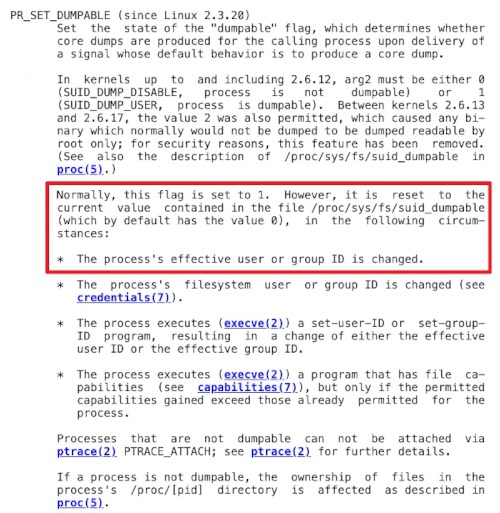 PR_SET_DUMPABLE (since Linux 2.3.20)
Set the state of the "dumpable" flag, which determines whether core dumps are produced for the calling process upon delivery of a signal whose default behavior is to produce a core dump.

In kernels up to and including 2.6.12, arg2 must be either 0 (SUID_DUMP_DISABLE, process is not dumpable) or 1 (SUID_DUMP_USER, process is dumpable). Between kernels 2.6.13 and 2.6.17, the value 2 was also permitted, which caused any binary which normally would not be dumped to be dumped readable by root only; for security reasons, this feature has been removed. (See also the description of /proc/sys/fs/suid_dumpable in proc(5).)

Normally, this flag is set to 1. However, it is reset to the current value contained in the file /proc/sys/fs/suid_dumpable (which by default has the value 0), in the following circumstances:

* The process's effective user or group ID is changed.

* The process's filesystem user or group ID is changed (see credentials(7)).

* The process executes (execve(2)) a set-user-ID or set-group-ID program, resulting in a change of either the effective user ID or the effective group ID.

* The process executes (execve(2)) a program that has file capabilities (see capabilities(7)), but only if the permitted capabilities gained exceed those already permitted for the process.

Processes that are not dumpable can not be attached via ptrace(2) PTRACE_ATTACH; see ptrace(2) for further details.

If a process is not dumpable, the ownership of files in the process's /proc/[pid] directory is affected as described in proc(5).